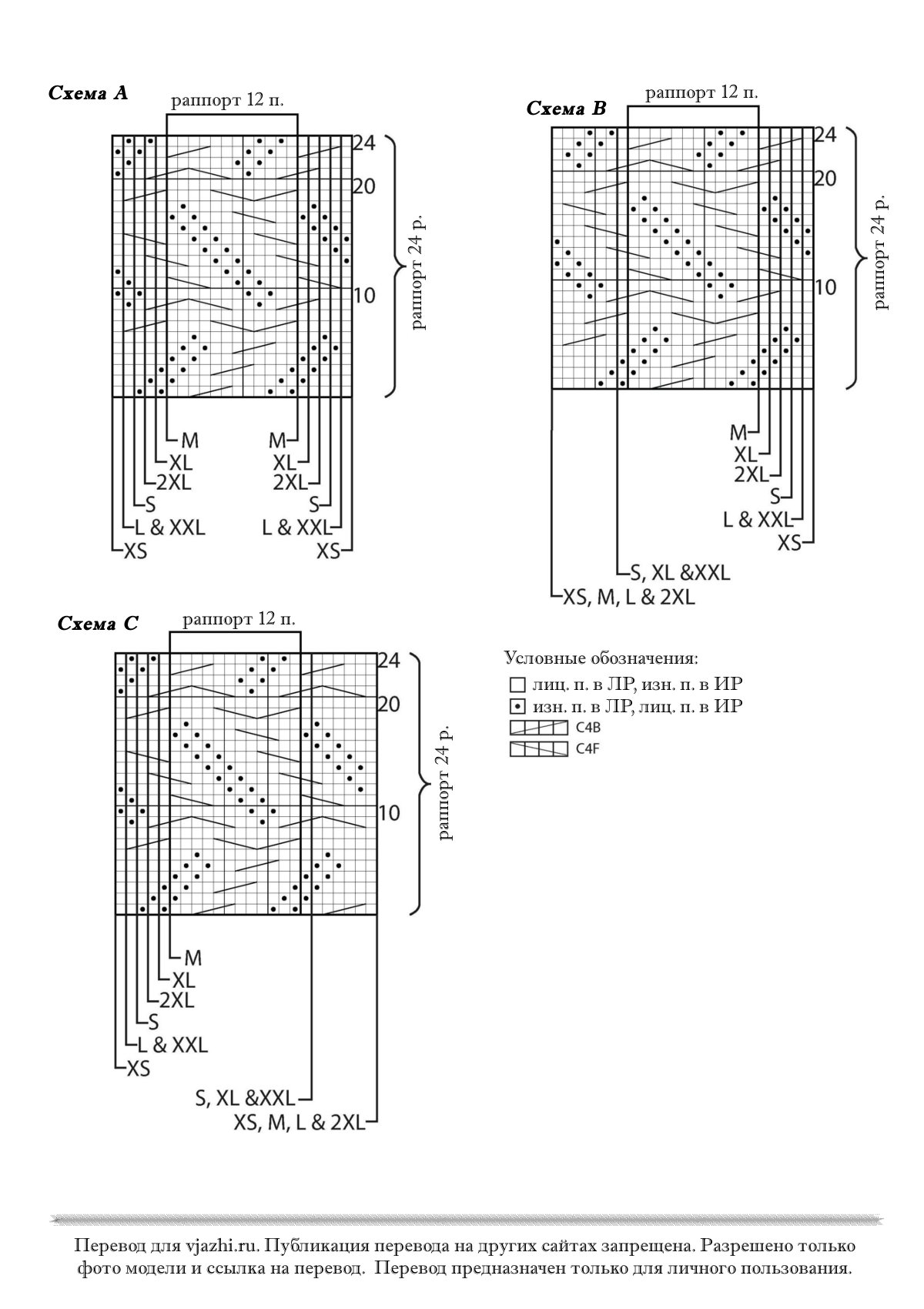 Схема А

раппорт 12 п.

24
20
10

раппорт 24 р.

M
XL
2XL
S
L & XXL
XS

M
XL
2XL
S
L & XXL
XS

Схема В

раппорт 12 п.

24
20
10

раппорт 24 р.

M
XL
2XL
S
L & XXL
XS

S, XL &XXL
XS, M, L & 2XL

Схема С

раппорт 12 п.

24
20
10

раппорт 24 р.

M
XL
2XL
S
L & XXL
XS

S, XL &XXL
XS, M, L & 2XL

Условные обозначения:
лиц. п. в ЛР, изн. п. в ИР
изн. п. в ЛР, лиц. п. в ИР
C4B
C4F

Перевод для vjazhi.ru. Публикация перевода на других сайтах запрещена. Разрешено только фото модели и ссылка на перевод. Перевод предназначен только для личного пользования.